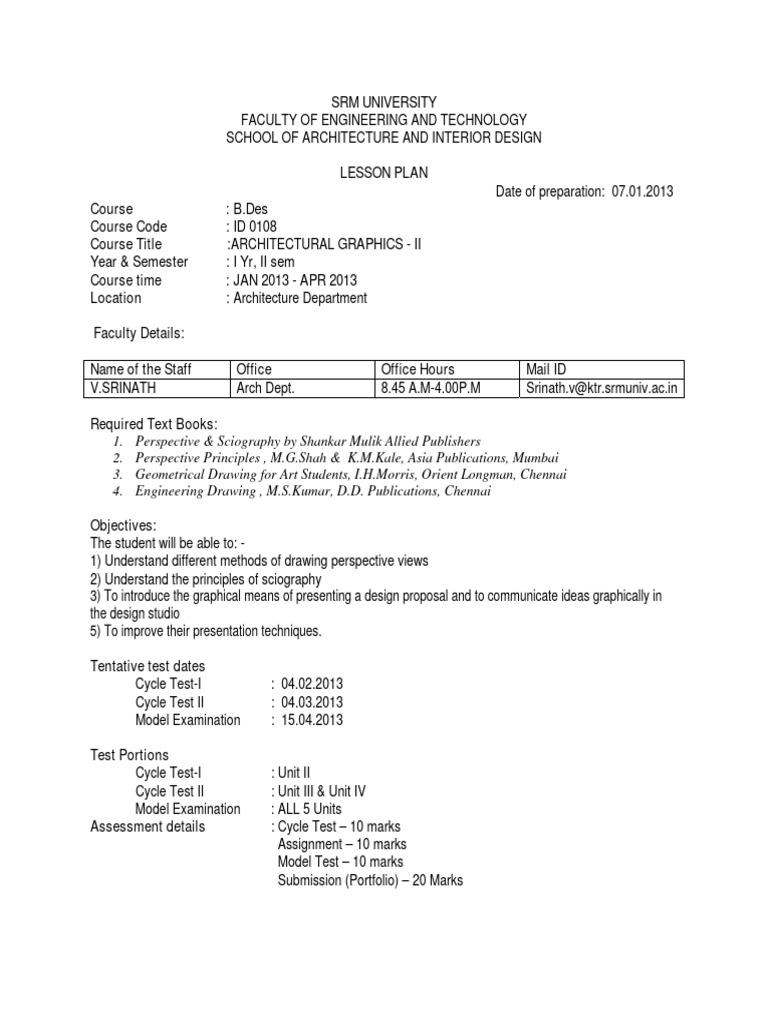 SRM UNIVERSITY
FACULTY OF ENGINEERING AND TECHNOLOGY
SCHOOL OF ARCHITECTURE AND INTERIOR DESIGN

LESSON PLAN

Date of preparation: 07.01.2013

Course : B.Des
Course Code : ID 0108
Course Title :ARCHITECTURAL GRAPHICS - II
Year & Semester : I Yr, II sem
Course time : JAN 2013 - APR 2013
Location : Architecture Department

Faculty Details:

| Name of the Staff | Office | Office Hours | Mail ID |
|---|---|---|---|
| V.SRINATH | Arch Dept. | 8.45 A.M-4.00P.M | Srinath.v@ktr.srmuniv.ac.in |

Required Text Books:
1. Perspective & Sciography by Shankar Mulik Allied Publishers
2. Perspective Principles , M.G.Shah & K.M.Kale, Asia Publications, Mumbai
3. Geometrical Drawing for Art Students, I.H.Morris, Orient Longman, Chennai
4. Engineering Drawing , M.S.Kumar, D.D. Publications, Chennai

Objectives:
The student will be able to: -
1) Understand different methods of drawing perspective views
2) Understand the principles of sciography
3) To introduce the graphical means of presenting a design proposal and to communicate ideas graphically in the design studio
5) To improve their presentation techniques.

Tentative test dates
Cycle Test-I : 04.02.2013
Cycle Test II : 04.03.2013
Model Examination : 15.04.2013

Test Portions
Cycle Test-I : Unit II
Cycle Test II : Unit III & Unit IV
Model Examination : ALL 5 Units
Assessment details : Cycle Test – 10 marks
Assignment – 10 marks
Model Test – 10 marks
Submission (Portfolio) – 20 Marks